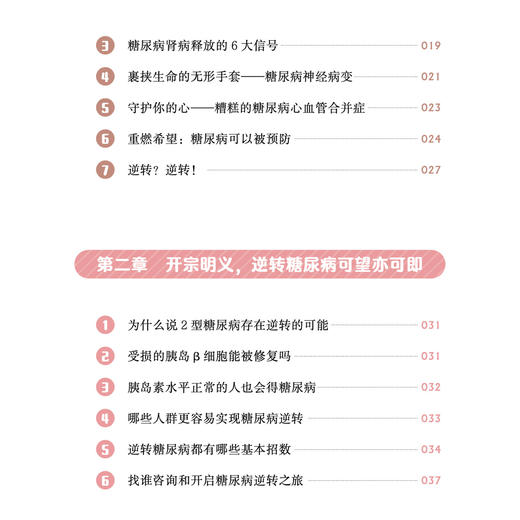 3 糖尿病肾病释放的 6 大信号 019

4 裹挟生命的无形手套——糖尿病神经病变 021

5 守护你的心——糟糕的糖尿病心血管合并症 023

6 重燃希望：糖尿病可以被预防 024

7 逆转？逆转！ 027

第二章 开宗明义，逆转糖尿病可望亦可即

1 为什么说 2 型糖尿病存在逆转的可能 031

2 受损的胰岛 β 细胞能被修复吗 031

3 胰岛素水平正常的人也会得糖尿病 032

4 哪些人群更容易实现糖尿病逆转 033

5 逆转糖尿病都有哪些基本招数 034

6 找谁咨询和开启糖尿病逆转之旅 037